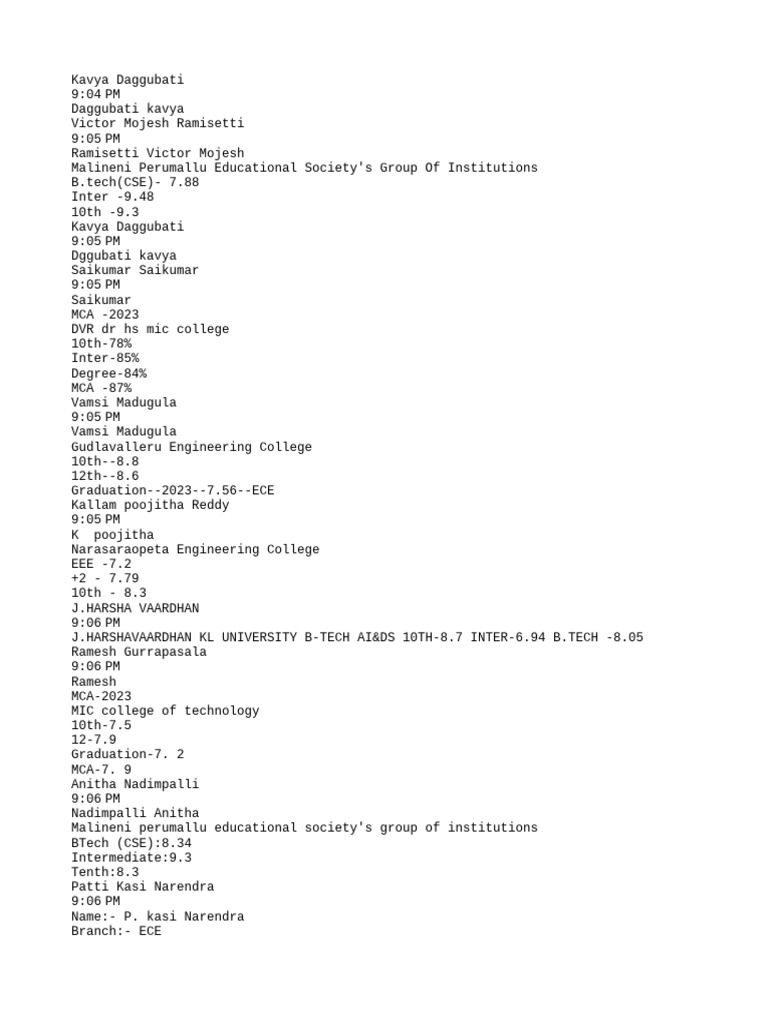 Kavya Daggubati
9:04 PM
Daggubati kavya
Victor Mojesh Ramisetti
9:05 PM
Ramisetti Victor Mojesh
Malineni Perumallu Educational Society's Group Of Institutions
B.tech(CSE)- 7.88
Inter -9.48
10th -9.3
Kavya Daggubati
9:05 PM
Dggubati kavya
Saikumar Saikumar
9:05 PM
Saikumar
MCA -2023
DVR dr hs mic college
10th-78%
Inter-85%
Degree-84%
MCA -87%
Vamsi Madugula
9:05 PM
Vamsi Madugula
Gudlavalleru Engineering College
10th--8.8
12th--8.6
Graduation--2023--7.56--ECE
Kallam poojitha Reddy
9:05 PM
K poojitha
Narasaraopeta Engineering College
EEE -7.2
+2 - 7.79
10th - 8.3
J.HARSHA VAARDHAN
9:06 PM
J.HARSHAVAARDHAN KL UNIVERSITY B-TECH AI&DS 10TH-8.7 INTER-6.94 B.TECH -8.05
Ramesh Gurrapasala
9:06 PM
Ramesh
MCA-2023
MIC college of technology
10th-7.5
12-7.9
Graduation-7. 2
MCA-7. 9
Anitha Nadimpalli
9:06 PM
Nadimpalli Anitha
Malineni perumallu educational society's group of institutions
BTech (CSE):8.34
Intermediate:9.3
Tenth:8.3
Patti Kasi Narendra
9:06 PM
Name:- P. kasi Narendra
Branch:- ECE